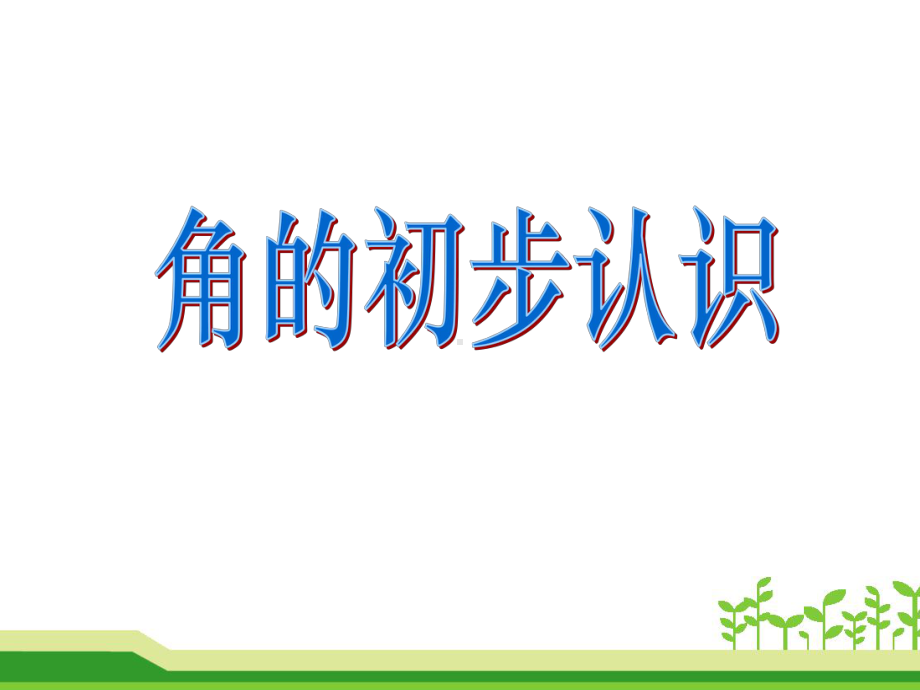 角的初步认识